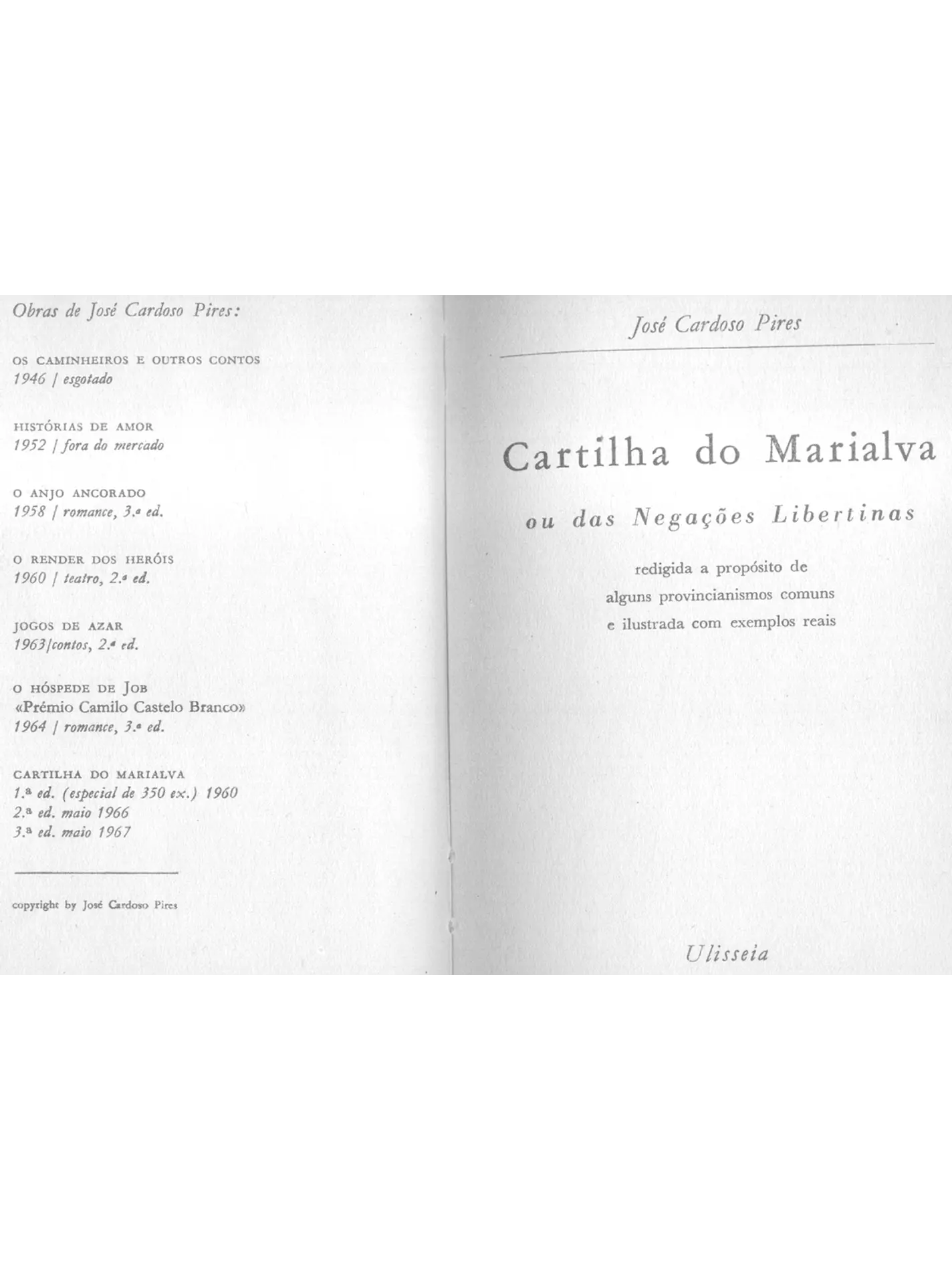 Obras de José Cardoso Pires:

OS CAMINHEIROS E OUTROS CONTOS
1946 / esgotado

HISTÓRIAS DE AMOR
1952 / fora do mercado

O ANJO ANCORADO
1958 / romance, 3.ª ed.

O RENDER DOS HERÓIS
1960 / teatro, 2.ª ed.

JOGOS DE AZAR
1963/contos, 2.ª ed.

O HÓSPEDE DE JOB
«Prémio Camilo Castelo Branco»
1964 / romance, 3.ª ed.

CARTILHA DO MARIALVA
1.ª ed. (especial de 350 ex.) 1960
2.ª ed. maio 1966
3.ª ed. maio 1967

copyright by José Cardoso Pires

José Cardoso Pires

Cartilha do Marialva

ou das Negações Libertinas

redigida a propósito de
alguns provincianismos comuns
e ilustrada com exemplos reais

Ulisseia